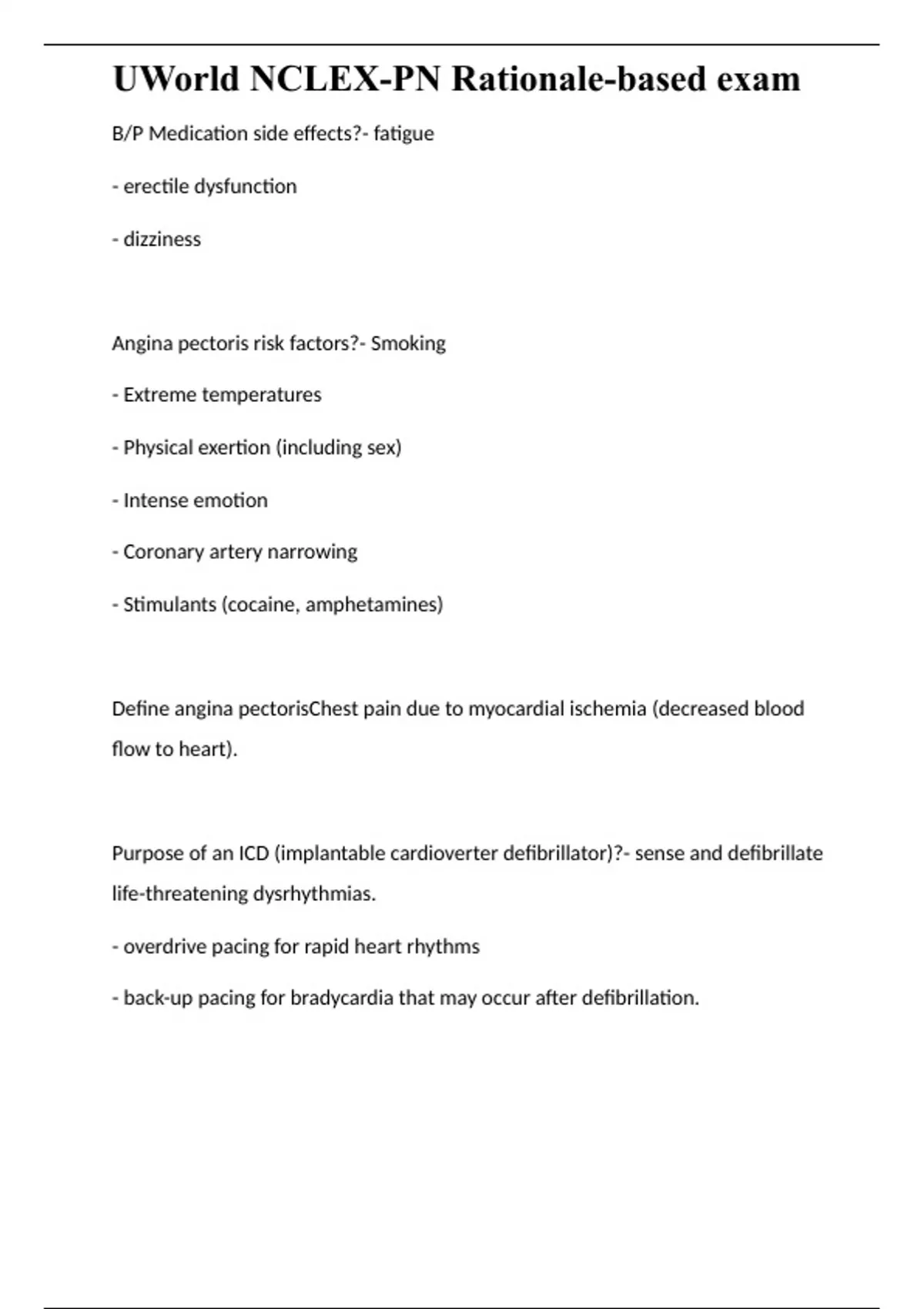 UWorld NCLEX-PN Rationale-based exam

B/P Medication side effects?- fatigue

- erectile dysfunction

- dizziness

Angina pectoris risk factors?- Smoking

- Extreme temperatures

- Physical exertion (including sex)

- Intense emotion

- Coronary artery narrowing

- Stimulants (cocaine, amphetamines)

Define angina pectorisChest pain due to myocardial ischemia (decreased blood flow to heart).

Purpose of an ICD (implantable cardioverter defibrillator)?- sense and defibrillate life-threatening dysrhythmias.

- overdrive pacing for rapid heart rhythms

- back-up pacing for bradycardia that may occur after defibrillation.